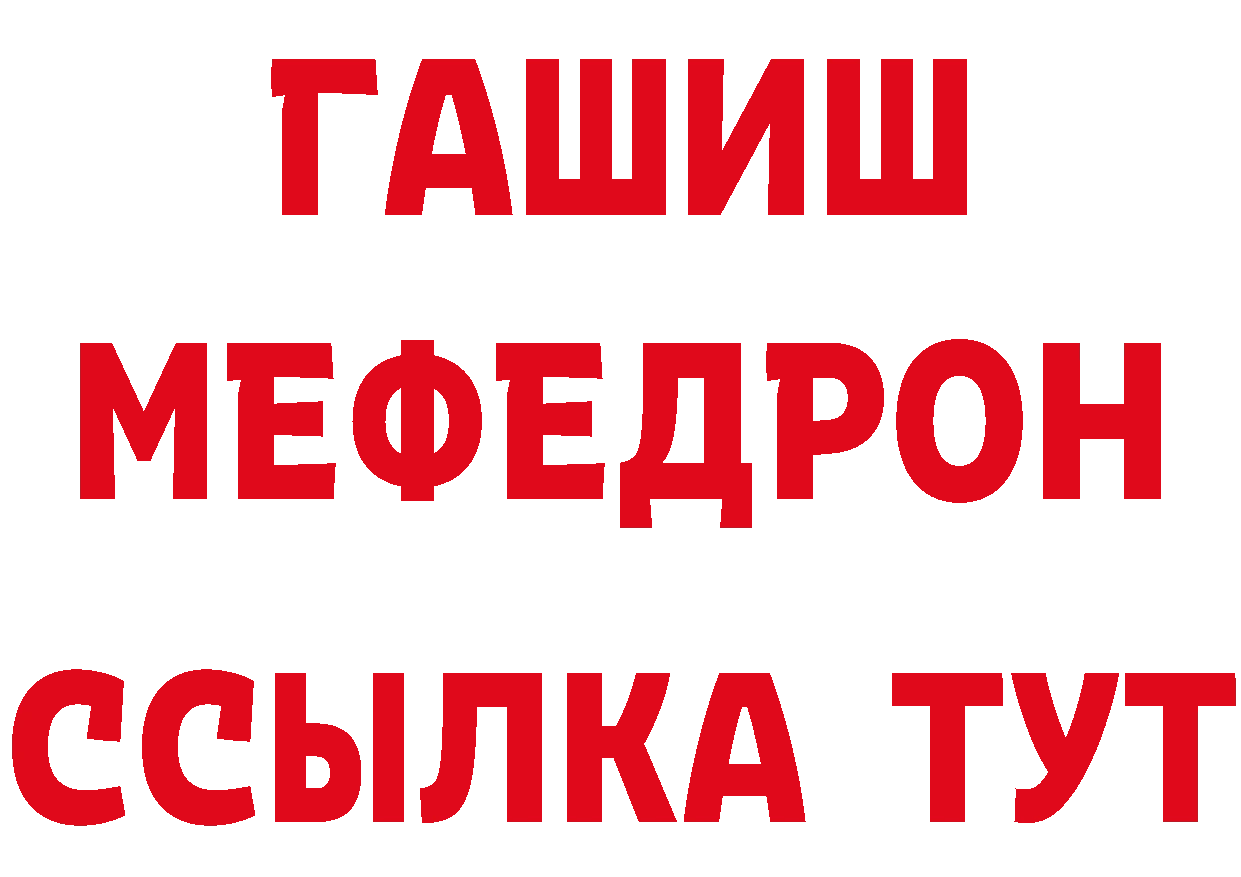 ГАШИШ
МЕФЕДРОН
ССЫЛКА ТУТ